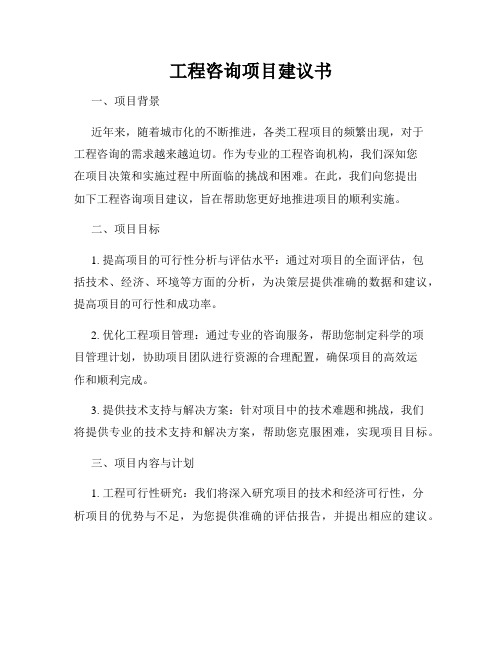 工程咨询项目建议书

一、项目背景

近年来，随着城市化的不断推进，各类工程项目的频繁出现，对于工程咨询的需求越来越迫切。作为专业的工程咨询机构，我们深知您在项目决策和实施过程中所面临的挑战和困难。在此，我们向您提出如下工程咨询项目建议，旨在帮助您更好地推进项目的顺利实施。

二、项目目标

1. 提高项目的可行性分析与评估水平：通过对项目的全面评估，包括技术、经济、环境等方面的分析，为决策层提供准确的数据和建议，提高项目的可行性和成功率。

2. 优化工程项目管理：通过专业的咨询服务，帮助您制定科学的项目管理计划，协助项目团队进行资源的合理配置，确保项目的高效运作和顺利完成。

3. 提供技术支持与解决方案：针对项目中的技术难题和挑战，我们将提供专业的技术支持和解决方案，帮助您克服困难，实现项目目标。

三、项目内容与计划

1. 工程可行性研究：我们将深入研究项目的技术和经济可行性，分析项目的优势与不足，为您提供准确的评估报告，并提出相应的建议。